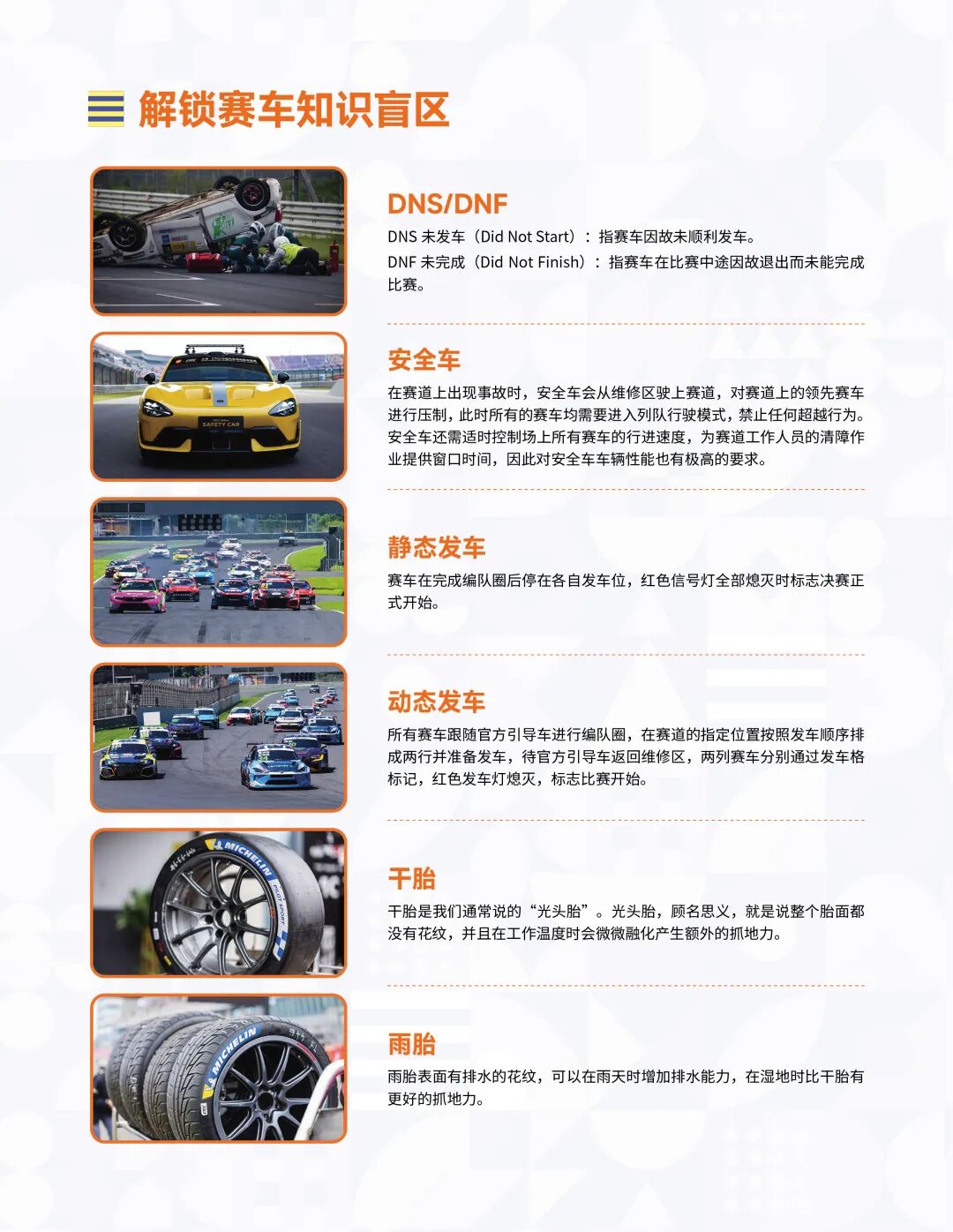 解锁赛车知识盲区

DNS/DNF

DNS 未发车（Did Not Start）：指赛车因故未顺利发车。

DNF 未完成（Did Not Finish）：指赛车在比赛中途因故退出而未能完成比赛。

SAFETY CAR

安全车

在赛道上出现事故时，安全车会从维修区驶上赛道，对赛道上的领先赛车进行压制，此时所有的赛车均需要进入列队行驶模式，禁止任何超越行为。安全车还需适时控制场上所有赛车的行进速度，为赛道工作人员的清障作业提供窗口时间，因此对安全车车辆性能也有极高的要求。

静态发车

赛车在完成编队圈后停在各自发车位，红色信号灯全部熄灭时标志决赛正式开始。

动态发车

所有赛车跟随官方引导车进行编队圈，在赛道的指定位置按照发车顺序排成两行并准备发车，待官方引导车返回维修区，两列赛车分别通过发车格标记，红色发车灯熄灭，标志比赛开始。

MICHELIN PILOT SPORT

干胎

干胎是我们通常说的“光头胎”。光头胎，顾名思义，就是说整个胎面都没有花纹，并且在工作温度时会微微融化产生额外的抓地力。

MICHELIN

雨胎

雨胎表面有排水的花纹，可以在雨天时增加排水能力，在湿地时比干胎有更好的抓地力。